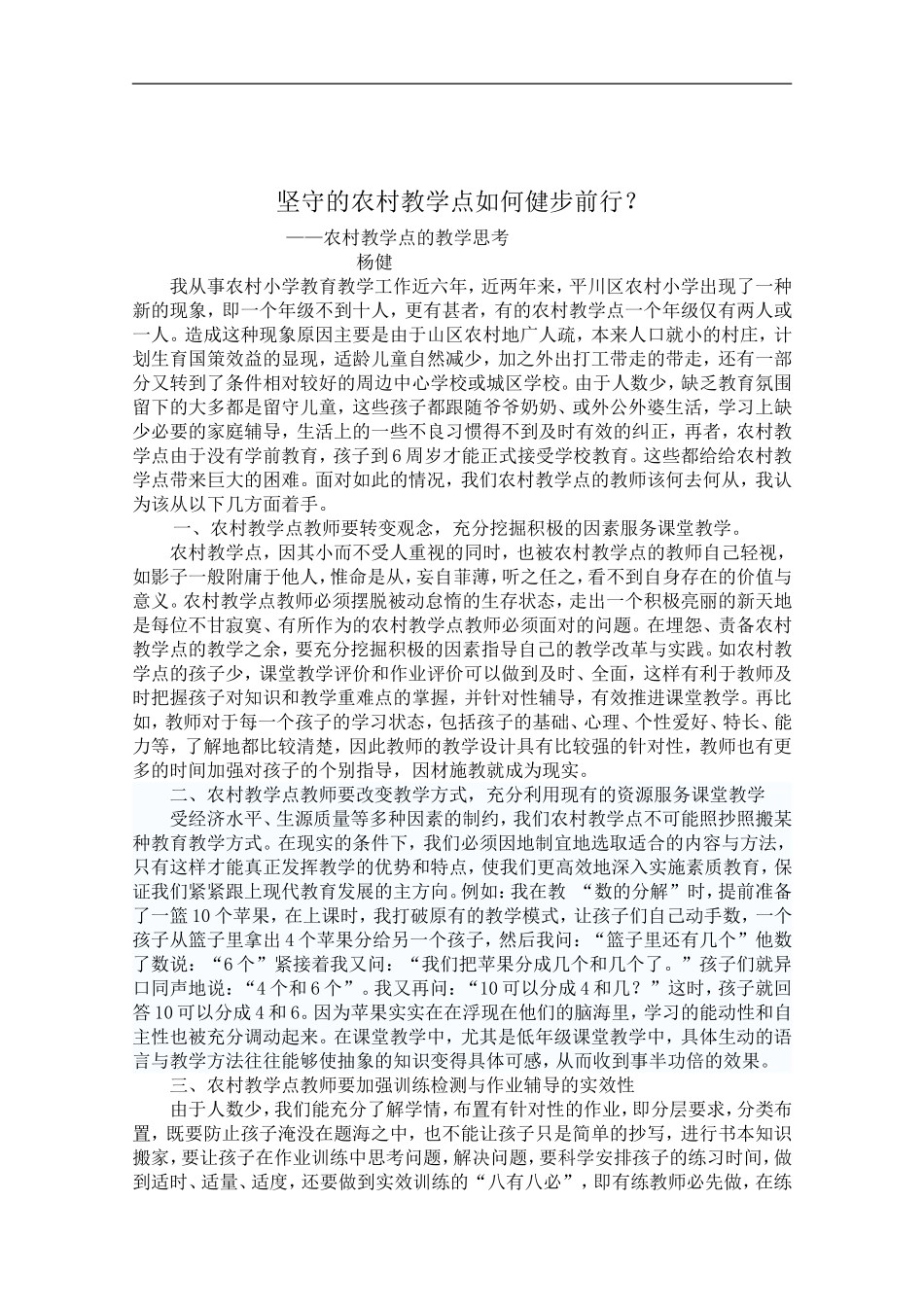 坚守的农村教学点如何健步前行？

——农村教学点的教学思考

杨健

我从事农村小学教育教学工作近六年，近两年来，平川区农村小学出现了一种新的现象，即一个年级不到十人，更有甚者，有的农村教学点一个年级仅有两人或一人。造成这种现象原因主要是由于山区农村地广人疏，本来人口就小的村庄，计划生育国策效益的显现，适龄儿童自然减少，加之外出打工带走的带走，还有一部分又转到了条件相对较好的周边中心学校或城区学校。由于人数少，缺乏教育氛围留下的大多都是留守儿童，这些孩子都跟随爷爷奶奶、或外公外婆生活，学习上缺少必要的家庭辅导，生活上的一些不良习惯得不到及时有效的纠正，再者，农村教学点由于没有学前教育，孩子到6周岁才能正式接受学校教育。这些都给给农村教学点带来巨大的困难。面对如此的情况，我们农村教学点的教师该何去何从，我认为该从以下几方面着手。

一、农村教学点教师要转变观念，充分挖掘积极的因素服务课堂教学。

农村教学点，因其小而不受人重视的同时，也被农村教学点的教师自己轻视，如影子一般附庸于他人，惟命是从，妄自菲薄，听之任之，看不到自身存在的价值与意义。农村教学点教师必须摆脱被动怠惰的生存状态，走出一个积极亮丽的新天地是每位不甘寂寞、有所作为的农村教学点教师必须面对的问题。在埋怨、责备农村教学点的教学之余，要充分挖掘积极的因素指导自己的教学改革与实践。如农村教学点的孩子少，课堂教学评价和作业评价可以做到及时、全面，这样有利于教师及时把握孩子对知识和教学重难点的掌握，并针对性辅导，有效推进课堂教学。再比如，教师对于每一个孩子的学习状态，包括孩子的基础、心理、个性爱好、特长、能力等，了解地都比较清楚，因此教师的教学设计具有比较强的针对性，教师也有更多的时间加强对孩子的个别指导，因材施教就成为现实。

二、农村教学点教师要改变教学方式，充分利用现有的资源服务课堂教学

受经济水平、生源质量等多种因素的制约，我们农村教学点不可能照抄照搬某种教育教学方式。在现实的条件下，我们必须因地制宜地选取适合的内容与方法，只有这样才能真正发挥教学的优势和特点，使我们更高效地深入实施素质教育，保证我们紧紧跟上现代教育发展的主方向。例如：我在教 “数的分解”时，提前准备了一篮10个苹果，在上课时，我打破原有的教学模式，让孩子们自己动手数，一个孩子从篮子里拿出4个苹果分给另一个孩子，然后我问：“篮子里还有几个”他数了数说：“6个”紧接着我又问：“我们把苹果分成几个和几个了。”孩子们就异口同声地说：“4个和6个”。我又再问：“10可以分成4和几？”这时，孩子就回答10可以分成4和6。因为苹果实实在在浮现在他们的脑海里，学习的能动性和自主性也被充分调动起来。在课堂教学中，尤其是低年级课堂教学中，具体生动的语言与教学方法往往能够使抽象的知识变得具体可感，从而收到事半功倍的效果。

三、农村教学点教师要加强训练检测与作业辅导的实效性

由于人数少，我们能充分了解学情，布置有针对性的作业，即分层要求，分类布置，既要防止孩子淹没在题海之中，也不能让孩子只是简单的抄写，进行书本知识搬家，要让孩子在作业训练中思考问题，解决问题，要科学安排孩子的练习时间，做到适时、适量、适度，还要做到实效训练的“八有八必”，即有练教师必先做，在练